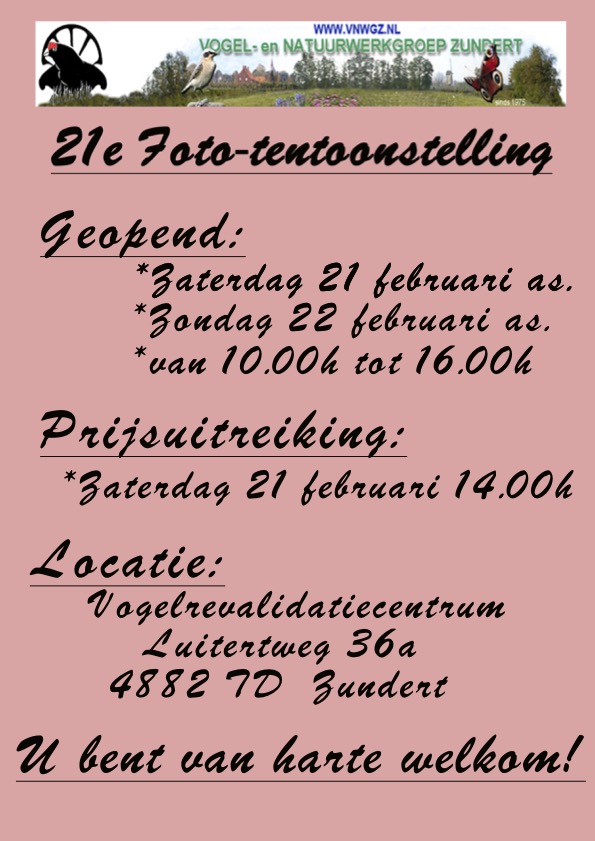 WWW.VNWGZ.NL
VOGEL- en NATUURWERKGROEP ZUNDERT
sinds 1975

21e Foto-tentoonstelling

Geopend:
*Zaterdag 21 februari as.
*Zondag 22 februari as.
*van 10.00h tot 16.00h

Prijsuitreiking:
*Zaterdag 21 februari 14.00h

Locatie:
Vogelrevalidatiecentrum
Luitertweg 36a
4882 TD Zundert

U bent van harte welkom!